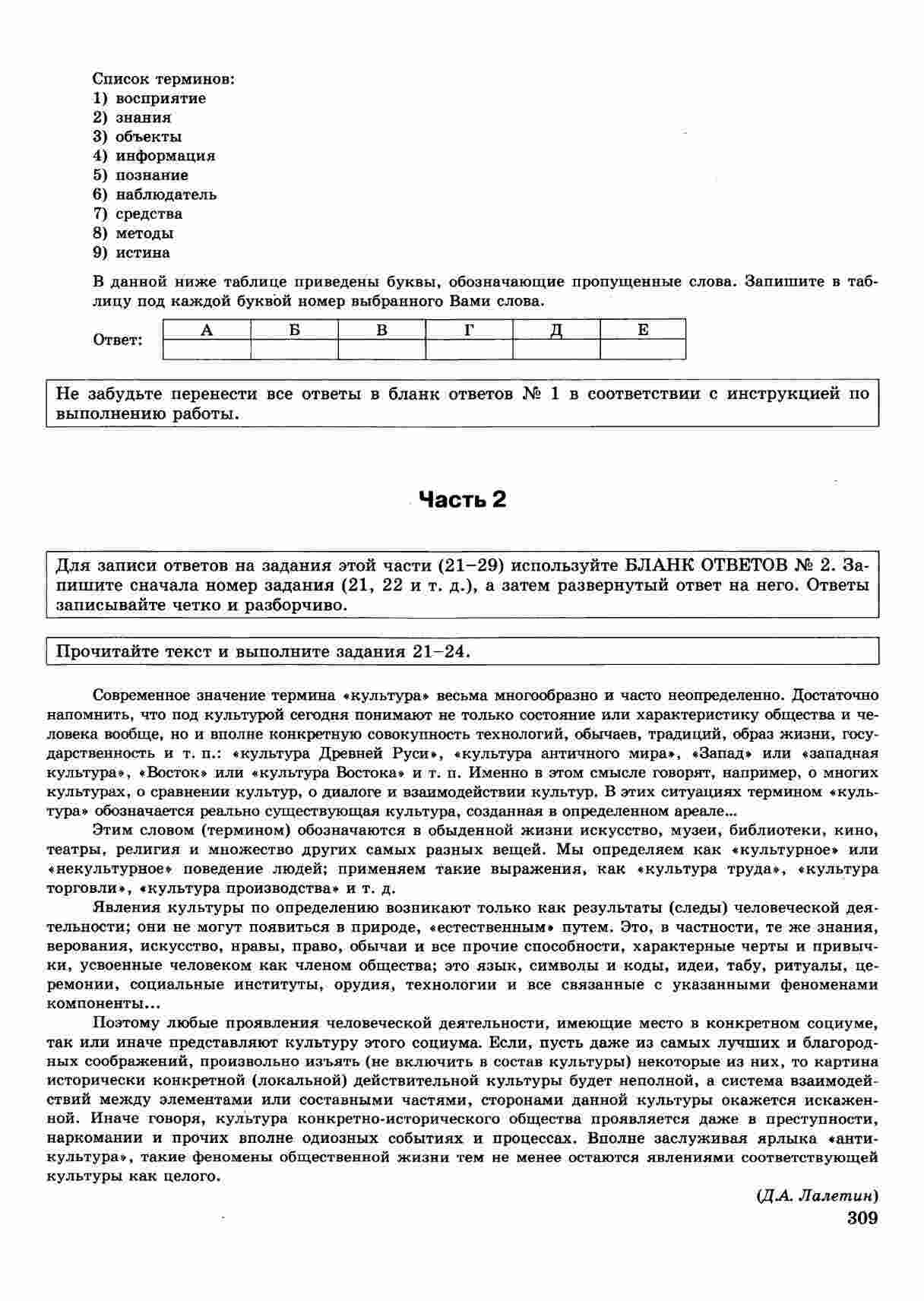 Список терминов:
1) восприятие
2) знания
3) объекты
4) информация
5) познание
6) наблюдатель
7) средства
8) методы
9) истина

В данной ниже таблице приведены буквы, обозначающие пропущенные слова. Запишите в таблицу под каждой буквой номер выбранного Вами слова.

Ответ:

| А | Б | В | Г | Д | Е |
|---|---|---|---|---|---|
|  |  |  |  |  |  |

Не забудьте перенести все ответы в бланк ответов № 1 в соответствии с инструкцией по выполнению работы.

Часть 2

Для записи ответов на задания этой части (21–29) используйте БЛАНК ОТВЕТОВ № 2. Запишите сначала номер задания (21, 22 и т. д.), а затем развернутый ответ на него. Ответы записывайте четко и разборчиво.

Прочитайте текст и выполните задания 21–24.

Современное значение термина «культура» весьма многообразно и часто неопределенно. Достаточно напомнить, что под культурой сегодня понимают не только состояние или характеристику общества и человека вообще, но и вполне конкретную совокупность технологий, обычаев, традиций, образ жизни, государственность и т. п.: «культура Древней Руси», «культура античного мира», «Запад» или «западная культура», «Восток» или «культура Востока» и т. п. Именно в этом смысле говорят, например, о многих культурах, о сравнении культур, о диалоге и взаимодействии культур. В этих ситуациях термином «культура» обозначается реально существующая культура, созданная в определенном ареале...

Этим словом (термином) обозначаются в обыденной жизни искусство, музеи, библиотеки, кино, театры, религия и множество других самых разных вещей. Мы определяем как «культурное» или «некультурное» поведение людей; применяем такие выражения, как «культура труда», «культура торговли», «культура производства» и т. д.

Явления культуры по определению возникают только как результаты (следы) человеческой деятельности; они не могут появиться в природе, «естественным» путем. Это, в частности, те же знания, верования, искусство, нравы, право, обычаи и все прочие способности, характерные черты и привычки, усвоенные человеком как членом общества; это язык, символы и коды, идеи, табу, ритуалы, церемонии, социальные институты, орудия, технологии и все связанные с указанными феноменами компоненты...

Поэтому любые проявления человеческой деятельности, имеющие место в конкретном социуме, так или иначе представляют культуру этого социума. Если, пусть даже из самых лучших и благородных соображений, произвольно изъять (не включить в состав культуры) некоторые из них, то картина исторически конкретной (локальной) действительной культуры будет неполной, а система взаимодействий между элементами или составными частями, сторонами данной культуры окажется искаженной. Иначе говоря, культура конкретно-исторического общества проявляется даже в преступности, наркомании и прочих вполне одиозных событиях и процессах. Вполне заслуживая ярлыка «антикультура», такие феномены общественной жизни тем не менее остаются явлениями соответствующей культуры как целого.

(Д.А. Лалетин)

309